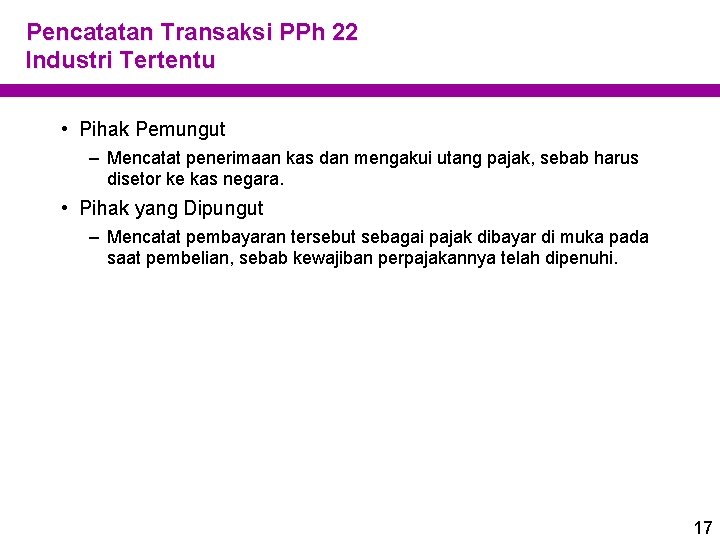 Pencatatan Transaksi PPh 22
Industri Tertentu

• Pihak Pemungut
– Mencatat penerimaan kas dan mengakui utang pajak, sebab harus disetor ke kas negara.

• Pihak yang Dipungut
– Mencatat pembayaran tersebut sebagai pajak dibayar di muka pada saat pembelian, sebab kewajiban perpajakannya telah dipenuhi.

17